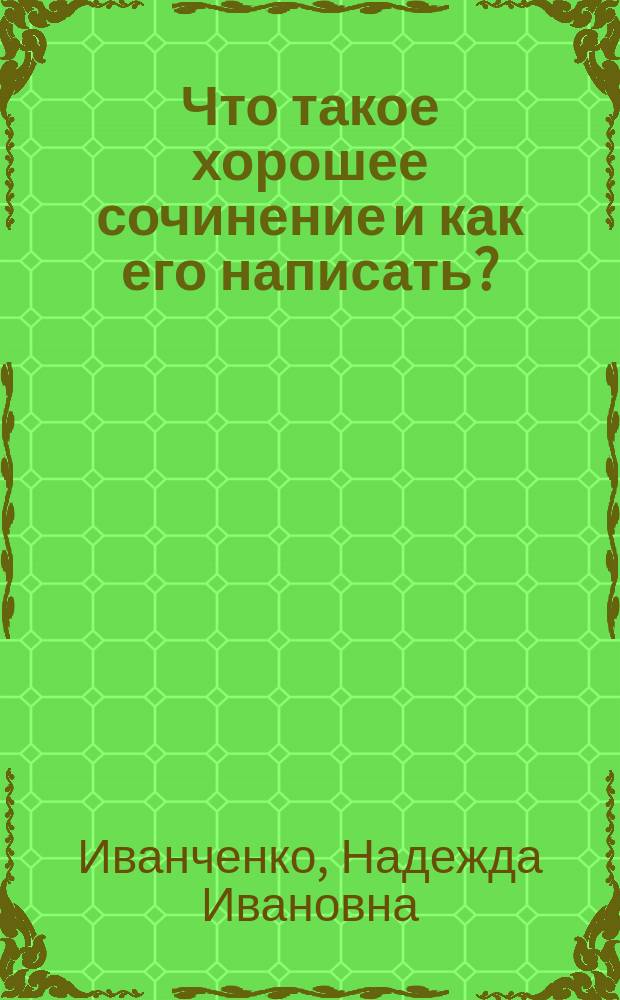 Что такое хорошее сочинение и как его написать?

Иванченко, Надежда Ивановна